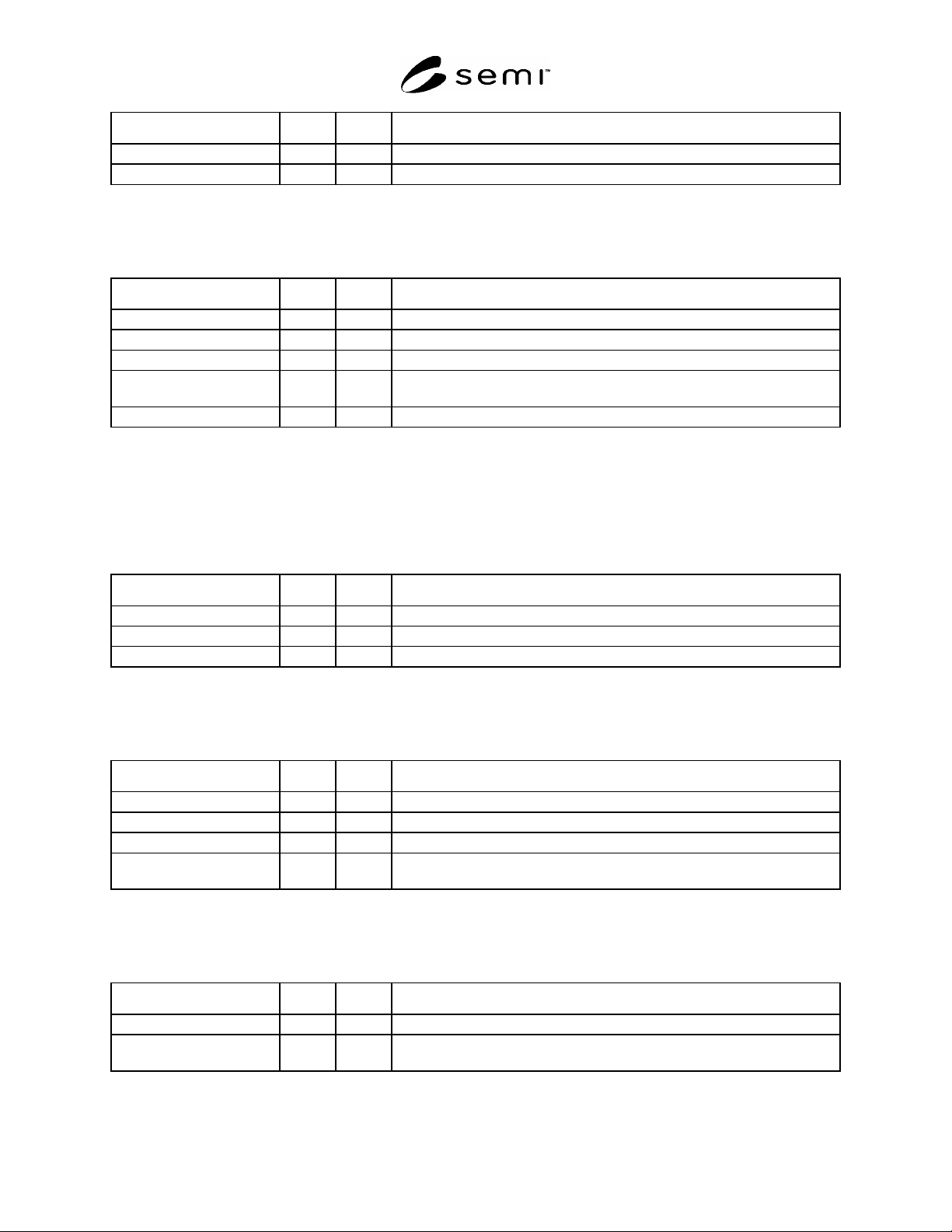 semi™